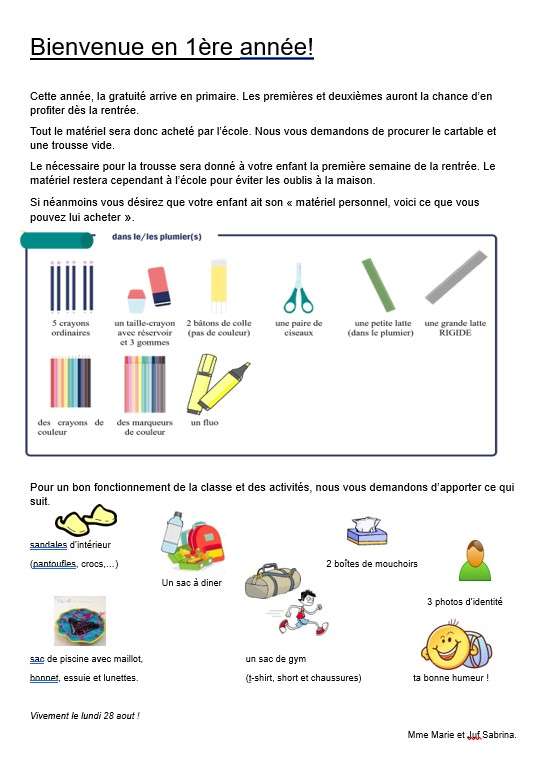 Bienvenue en 1ère année!

Cette année, la gratuité arrive en primaire. Les premières et deuxièmes auront la chance d'en profiter dès la rentrée.

Tout le matériel sera donc acheté par l'école. Nous vous demandons de procurer le cartable et une trousse vide.

Le nécessaire pour la trousse sera donné à votre enfant la première semaine de la rentrée. Le matériel restera cependant à l'école pour éviter les oublis à la maison.

Si néanmoins vous désirez que votre enfant ait son « matériel personnel, voici ce que vous pouvez lui acheter ».

dans le/les plumier(s)

5 crayons ordinaires

un taille-crayon avec réservoir et 3 gommes

2 bâtons de colle (pas de couleur)

une paire de ciseaux

une petite latte (dans le plumier)

une grande latte RIGIDE

des crayons de couleur

des marqueurs de couleur

un fluo

Pour un bon fonctionnement de la classe et des activités, nous vous demandons d'apporter ce qui suit.

sandales d'intérieur

(pantoufles, crocs,...)

Un sac à diner

2 boîtes de mouchoirs

3 photos d'identité

sac de piscine avec maillot, bonnet, essuie et lunettes.

un sac de gym

(t-shirt, short et chaussures)

ta bonne humeur !

Vivement le lundi 28 aout !

Mme Marie et Juf Sabrina.